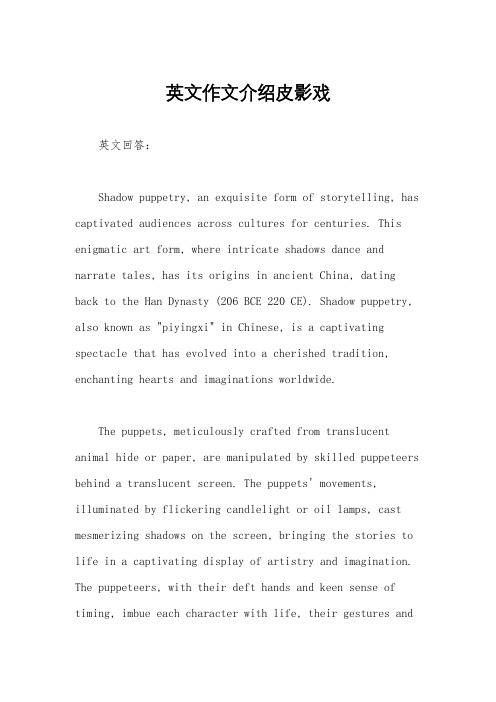 英文作文介绍皮影戏

英文回答：

Shadow puppetry, an exquisite form of storytelling, has captivated audiences across cultures for centuries. This enigmatic art form, where intricate shadows dance and narrate tales, has its origins in ancient China, dating back to the Han Dynasty (206 BCE 220 CE). Shadow puppetry, also known as "piyingxi" in Chinese, is a captivating spectacle that has evolved into a cherished tradition, enchanting hearts and imaginations worldwide.

The puppets, meticulously crafted from translucent animal hide or paper, are manipulated by skilled puppeteers behind a translucent screen. The puppets' movements, illuminated by flickering candlelight or oil lamps, cast mesmerizing shadows on the screen, bringing the stories to life in a captivating display of artistry and imagination. The puppeteers, with their deft hands and keen sense of timing, imbue each character with life, their gestures and